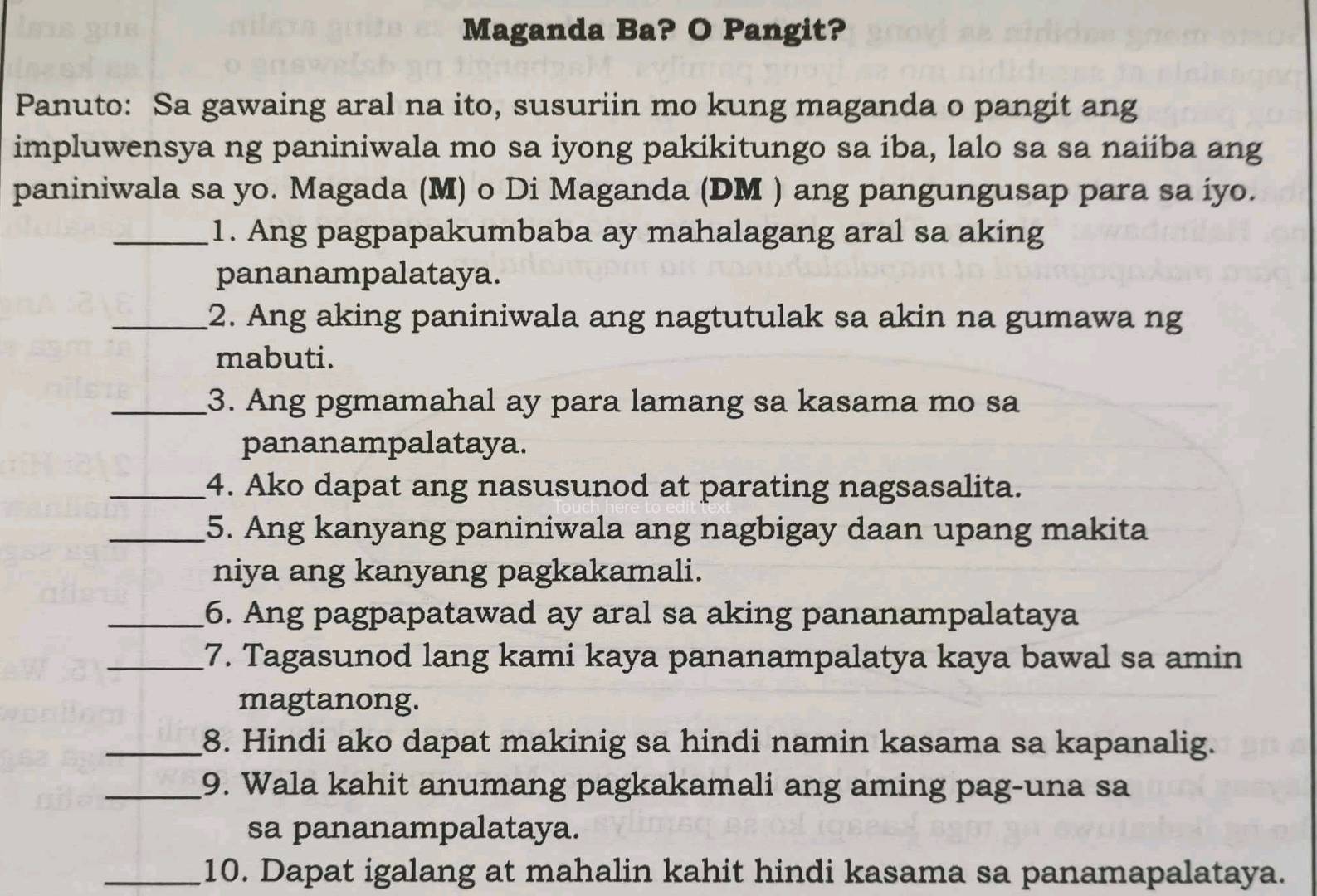 Maganda Ba? O Pangit?

Panuto: Sa gawaing aral na ito, susuriin mo kung maganda o pangit ang impluwensya ng paniniwala mo sa iyong pakikitungo sa iba, lalo sa sa naiiba ang paniniwala sa yo. Magada (M) o Di Maganda (DM ) ang pangungusap para sa iyo.

_____1. Ang pagpapakumbaba ay mahalagang aral sa aking pananampalataya.

_____2. Ang aking paniniwala ang nagtutulak sa akin na gumawa ng mabuti.

_____3. Ang pgmamahal ay para lamang sa kasama mo sa pananampalataya.

_____4. Ako dapat ang nasusunod at parating nagsasalita.

Touch here to edit text

_____5. Ang kanyang paniniwala ang nagbigay daan upang makita niya ang kanyang pagkakamali.

_____6. Ang pagpapatawad ay aral sa aking pananampalataya

_____7. Tagasunod lang kami kaya pananampalatya kaya bawal sa amin magtanong.

_____8. Hindi ako dapat makinig sa hindi namin kasama sa kapanalig.

_____9. Wala kahit anumang pagkakamali ang aming pag-una sa sa pananampalataya.

_____10. Dapat igalang at mahalin kahit hindi kasama sa panamapalataya.